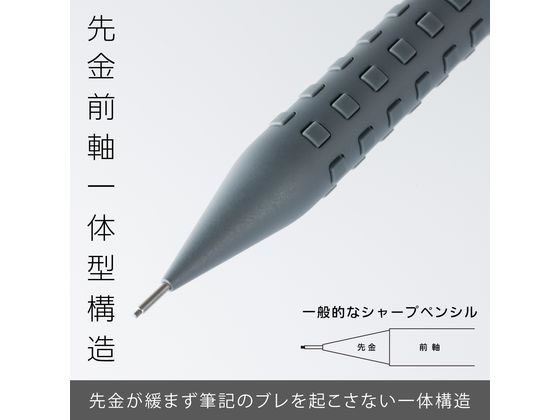 先金前軸一体型構造

一般的なシャープペンシル

先金

前軸

先金が緩まず筆記のブレを起こさない一体構造